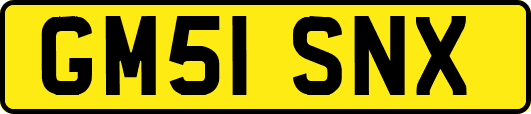 GM51 SNX